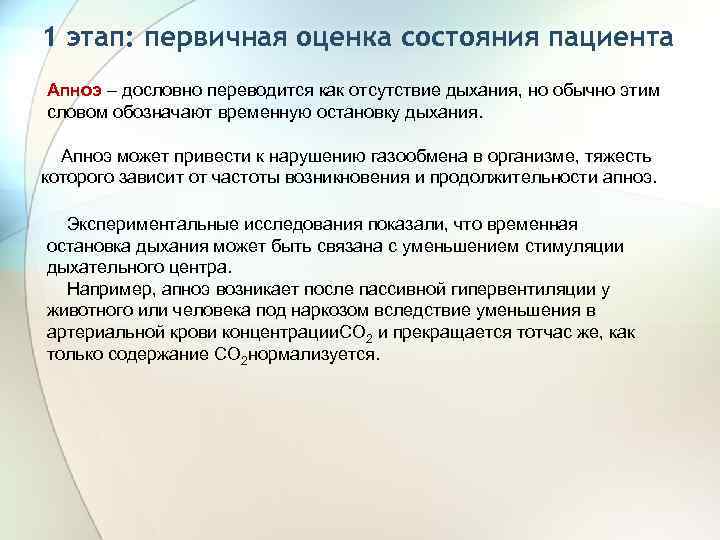 1 этап: первичная оценка состояния пациента

Апноэ – дословно переводится как отсутствие дыхания, но обычно этим словом обозначают временную остановку дыхания.

Апноэ может привести к нарушению газообмена в организме, тяжесть которого зависит от частоты возникновения и продолжительности апноэ.

Экспериментальные исследования показали, что временная остановка дыхания может быть связана с уменьшением стимуляции дыхательного центра.
Например, апноэ возникает после пассивной гипервентиляции у животного или человека под наркозом вследствие уменьшения в артериальной крови концентрации$CO_2$ и прекращается тотчас же, как только содержание $CO_2$нормализуется.